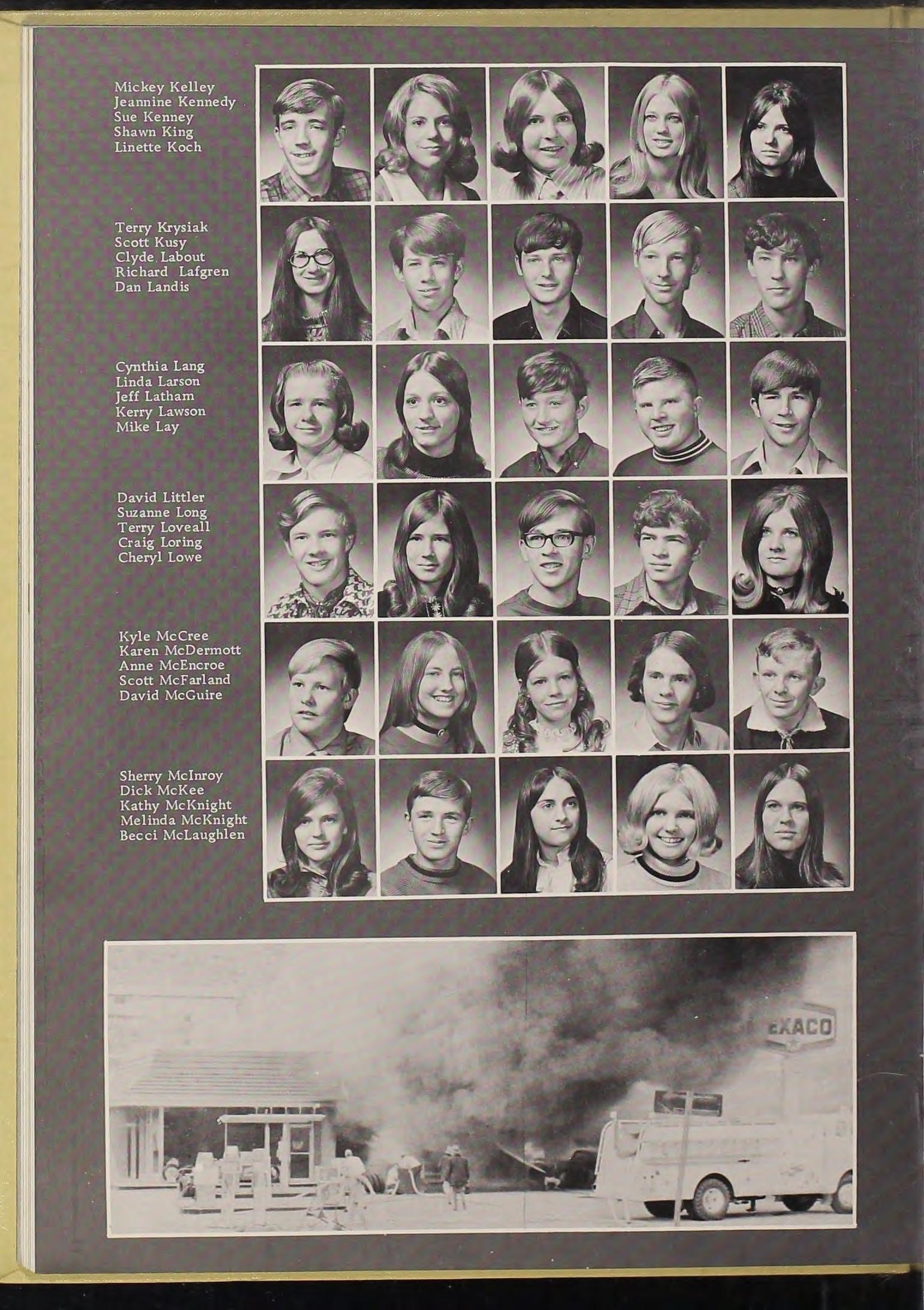 Mickey Kelley
Jeannine Kennedy
Sue Kenney
Shawn King
Linette Koch

Terry Krysiak
Scott Kusy
Clyde Labout
Richard Lafgren
Dan Landis

Cynthia Lang
Linda Larson
Jeff Latham
Kerry Lawson
Mike Lay

David Littler
Suzanne Long
Terry Loveall
Craig Loring
Cheryl Lowe

Kyle McCree
Karen McDermott
Anne McEncroe
Scott McFarland
David McGuire

Sherry McInroy
Dick McKee
Kathy McKnight
Melinda McKnight
Becci McLaughlen

EXACO